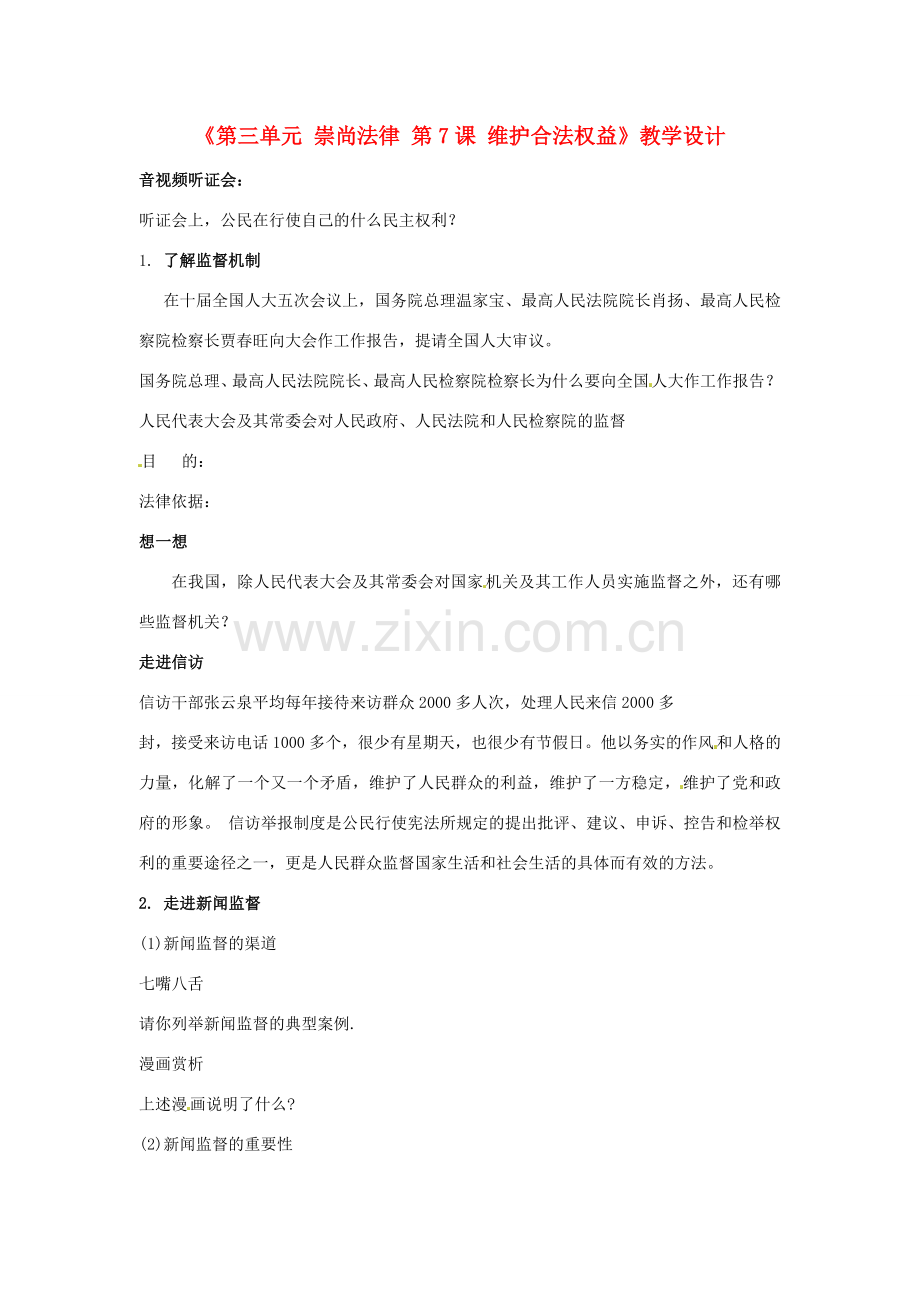 《第三单元 崇尚法律 第7课 维护合法权益》教学设计

音视频听证会：

听证会上，公民在行使自己的什么民主权利？

1. 了解监督机制

在十届全国人大五次会议上，国务院总理温家宝、最高人民法院院长肖扬、最高人民检察院检察长贾春旺向大会作工作报告，提请全国人大审议。

国务院总理、最高人民法院院长、最高人民检察院检察长为什么要向全国人大作工作报告？

人民代表大会及其常委会对人民政府、人民法院和人民检察院的监督

目　　的：

法律依据：

想一想

在我国，除人民代表大会及其常委会对国家机关及其工作人员实施监督之外，还有哪些监督机关？

www.zixin.com.cn

走进信访

信访干部张云泉平均每年接待来访群众2000多人次，处理人民来信2000多封，接受来访电话1000多个，很少有星期天，也很少有节假日。他以务实的作风和人格的力量，化解了一个又一个矛盾，维护了人民群众的利益，维护了一方稳定，维护了党和政府的形象。 信访举报制度是公民行使宪法所规定的提出批评、建议、申诉、控告和检举权利的重要途径之一，更是人民群众监督国家生活和社会生活的具体而有效的方法。

2. 走进新闻监督

(1)新闻监督的渠道

七嘴八舌

请你列举新闻监督的典型案例.

漫画赏析

上述漫画说明了什么？

(2)新闻监督的重要性